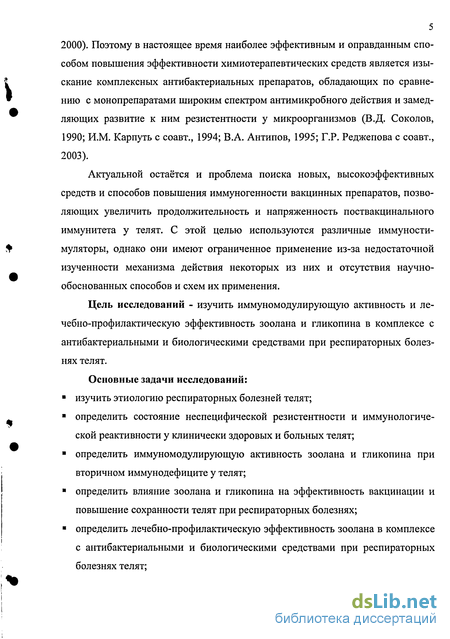 5

2000). Поэтому в настоящее время наиболее эффективным и оправданным способом повышения эффективности химиотерапевтических средств является изыскание комплексных антибактериальных препаратов, обладающих по сравнению с монопрепаратами широким спектром антимикробного действия и замедляющих развитие к ним резистентности у микроорганизмов (В.Д. Соколов, 1990; И.М. Карпуть с соавт., 1994; В.А. Антипов, 1995; Г.Р. Реджепова с соавт., 2003).

Актуальной остаётся и проблема поиска новых, высокоэффективных средств и способов повышения иммуногенности вакцинных препаратов, позволяющих увеличить продолжительность и напряженность поствакцинального иммунитета у телят. С этой целью используются различные иммуностимуляторы, однако они имеют ограниченное применение из-за недостаточной изученности механизма действия некоторых из них и отсутствия научно-обоснованных способов и схем их применения.

Цель исследований - изучить иммуномодулирующую активность и лечебно-профилактическую эффективность зоолана и гликопина в комплексе с антибактериальными и биологическими средствами при респираторных болезнях телят.

Основные задачи исследований:

▪ изучить этиологию респираторных болезней телят;

▪ определить состояние неспецифической резистентности и иммунологической реактивности у клинически здоровых и больных телят;

▪ определить иммуномодулирующую активность зоолана и гликопина при вторичном иммунодефиците у телят;

▪ определить влияние зоолана и гликопина на эффективность вакцинации и повышение сохранности телят при респираторных болезнях;

▪ определить лечебно-профилактическую эффективность зоолана в комплексе с антибактериальными и биологическими средствами при респираторных болезнях телят;

dsLib.net
библиотека диссертаций